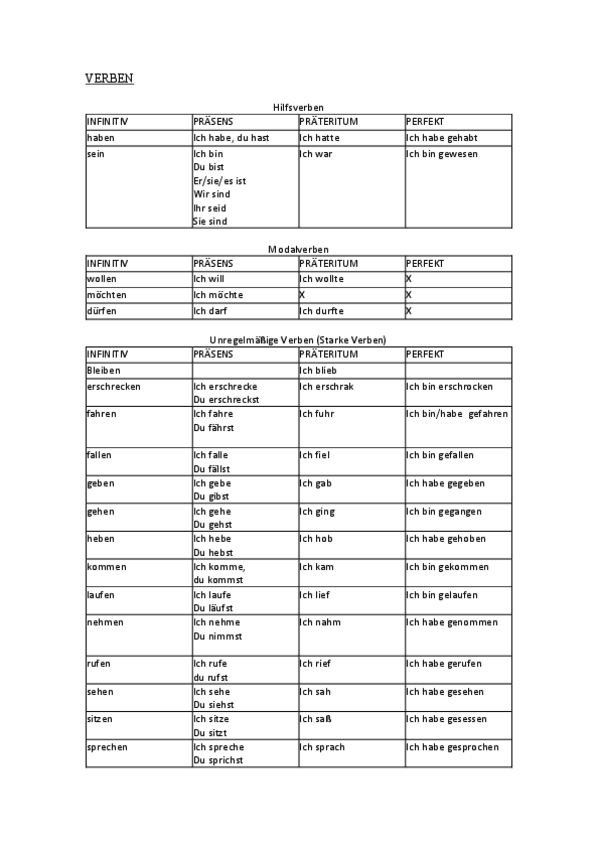 VERBEN

Hilfsverben

| INFINITIV | PRÄSENS | PRÄTERITUM | PERFEKT |
|---|---|---|---|
| haben | Ich habe, du hast | Ich hatte | Ich habe gehabt |
| sein | Ich bin Du bist Er/sie/es ist Wir sind Ihr seid Sie sind | Ich war | Ich bin gewesen |

Modalverben

| INFINITIV | PRÄSENS | PRÄTERITUM | PERFEKT |
|---|---|---|---|
| wollen | Ich will | Ich wollte | X |
| möchten | Ich möchte | X | X |
| dürfen | Ich darf | Ich durfte | X |

Unregelmäßige Verben (Starke Verben)

| INFINITIV | PRÄSENS | PRÄTERITUM | PERFEKT |
|---|---|---|---|
| Bleiben | | Ich blieb | |
| erschrecken | Ich erschrecke Du erschreckst | Ich erschrak | Ich bin erschrocken |
| fahren | Ich fahre Du fährst | Ich fuhr | Ich bin/habe gefahren |
| fallen | Ich falle Du fällst | Ich fiel | Ich bin gefallen |
| geben | Ich gebe Du gibst | Ich gab | Ich habe gegeben |
| gehen | Ich gehe Du gehst | Ich ging | Ich bin gegangen |
| heben | Ich hebe Du hebst | Ich hob | Ich habe gehoben |
| kommen | Ich komme, du kommst | Ich kam | Ich bin gekommen |
| laufen | Ich laufe Du läufst | Ich lief | Ich bin gelaufen |
| nehmen | Ich nehme Du nimmst | Ich nahm | Ich habe genommen |
| rufen | Ich rufe du rufst | Ich rief | Ich habe gerufen |
| sehen | Ich sehe Du siehst | Ich sah | Ich habe gesehen |
| sitzen | Ich sitze Du sitzt | Ich saß | Ich habe gesessen |
| sprechen | Ich spreche Du sprichst | Ich sprach | Ich habe gesprochen |